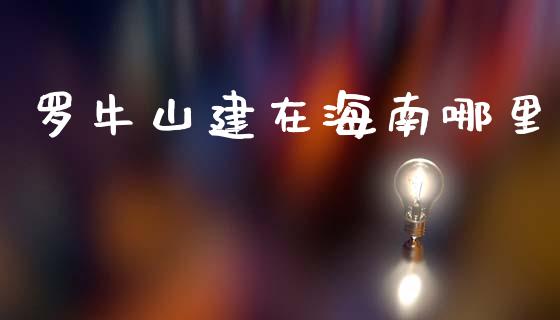 罗牛山建在海南哪里